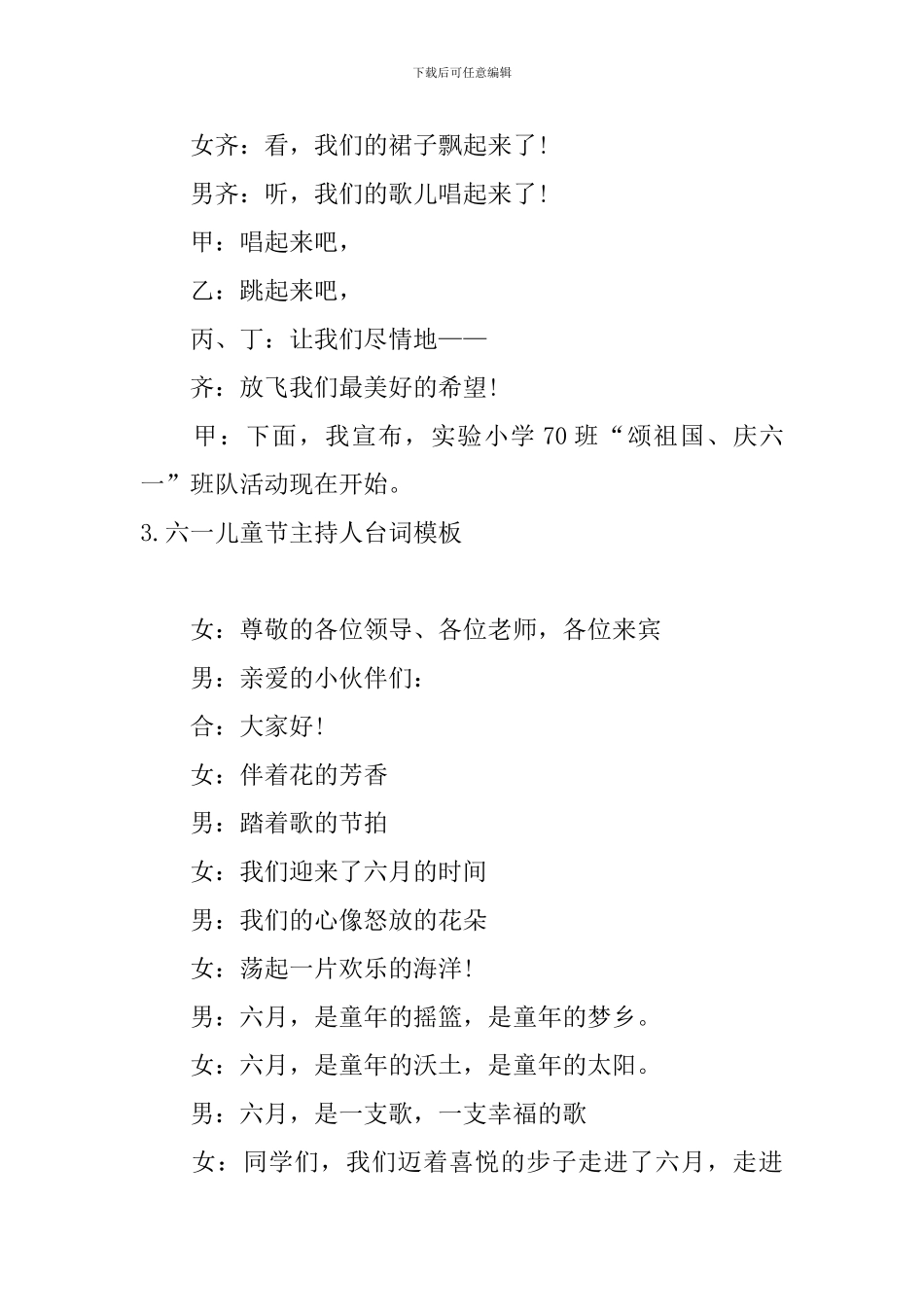 下载后可任意编辑

女齐：看，我们的裙子飘起来了!

男齐：听，我们的歌儿唱起来了!

甲：唱起来吧，

乙：跳起来吧，

丙、丁：让我们尽情地——

齐：放飞我们最美好的希望!

甲：下面，我宣布，实验小学 70 班“颂祖国、庆六一”班队活动现在开始。

3.六一儿童节主持人台词模板

女：尊敬的各位领导、各位老师，各位来宾

男：亲爱的小伙伴们：

合：大家好!

女：伴着花的芳香

男：踏着歌的节拍

女：我们迎来了六月的时间

男：我们的心像怒放的花朵

女：荡起一片欢乐的海洋!

男：六月，是童年的摇篮，是童年的梦乡。

女：六月，是童年的沃土，是童年的太阳。

男：六月，是一支歌，一支幸福的歌

女：同学们，我们迈着喜悦的步子走进了六月，走进